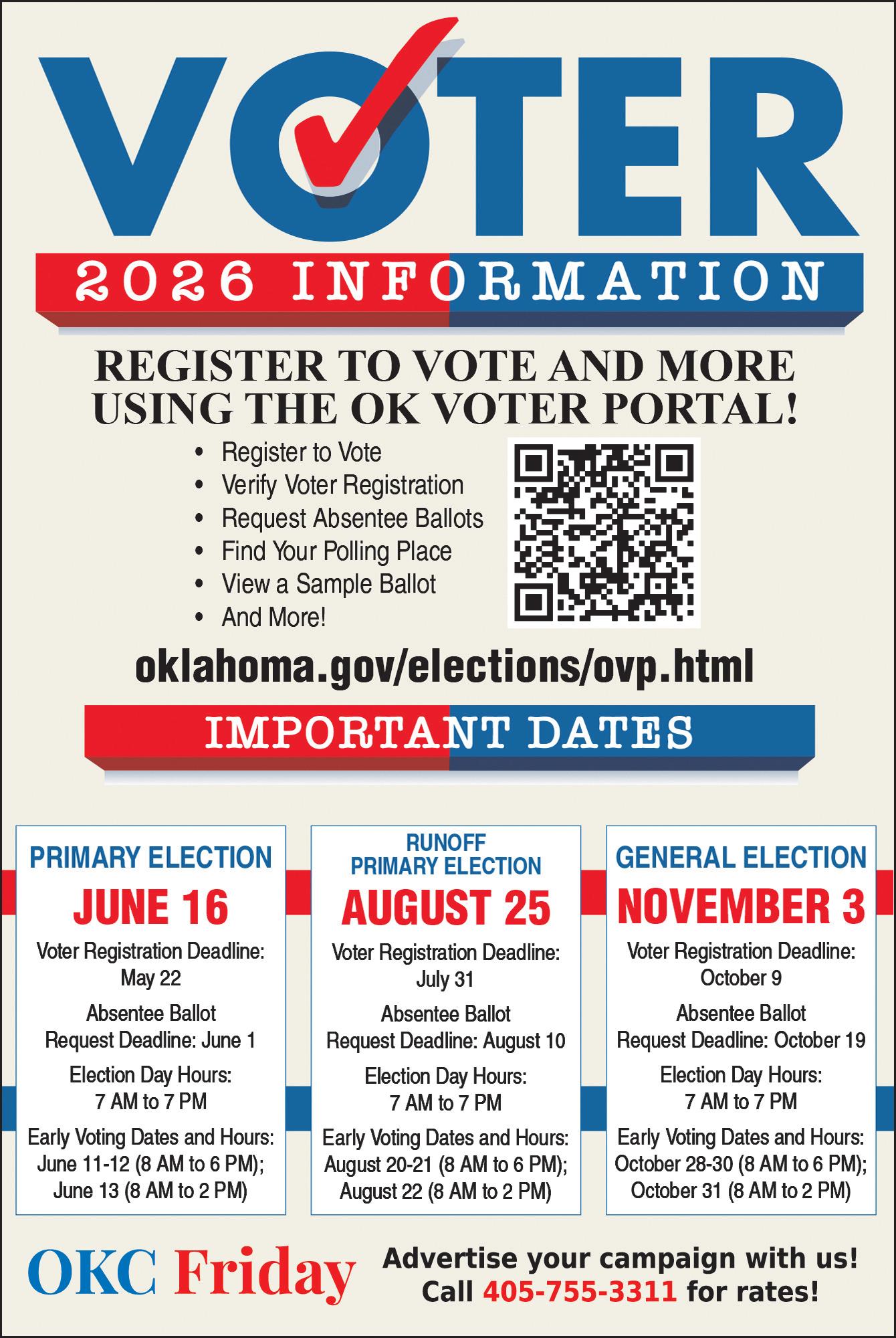 VOTER

2026 INFORMATION

REGISTER TO VOTE AND MORE USING THE OK VOTER PORTAL!

• Register to Vote
• Verify Voter Registration
• Request Absentee Ballots
• Find Your Polling Place
• View a Sample Ballot
• And More!

oklahoma.gov/elections/ovp.html

IMPORTANT DATES

PRIMARY ELECTION
JUNE 16
Voter Registration Deadline: May 22
Absentee Ballot Request Deadline: June 1
Election Day Hours: 7 AM to 7 PM
Early Voting Dates and Hours: June 11-12 (8 AM to 6 PM); June 13 (8 AM to 2 PM)

RUNOFF PRIMARY ELECTION
AUGUST 25
Voter Registration Deadline: July 31
Absentee Ballot Request Deadline: August 10
Election Day Hours: 7 AM to 7 PM
Early Voting Dates and Hours: August 20-21 (8 AM to 6 PM); August 22 (8 AM to 2 PM)

GENERAL ELECTION
NOVEMBER 3
Voter Registration Deadline: October 9
Absentee Ballot Request Deadline: October 19
Election Day Hours: 7 AM to 7 PM
Early Voting Dates and Hours: October 28-30 (8 AM to 6 PM); October 31 (8 AM to 2 PM)

OKC Friday

Advertise your campaign with us!
Call 405-755-3311 for rates!